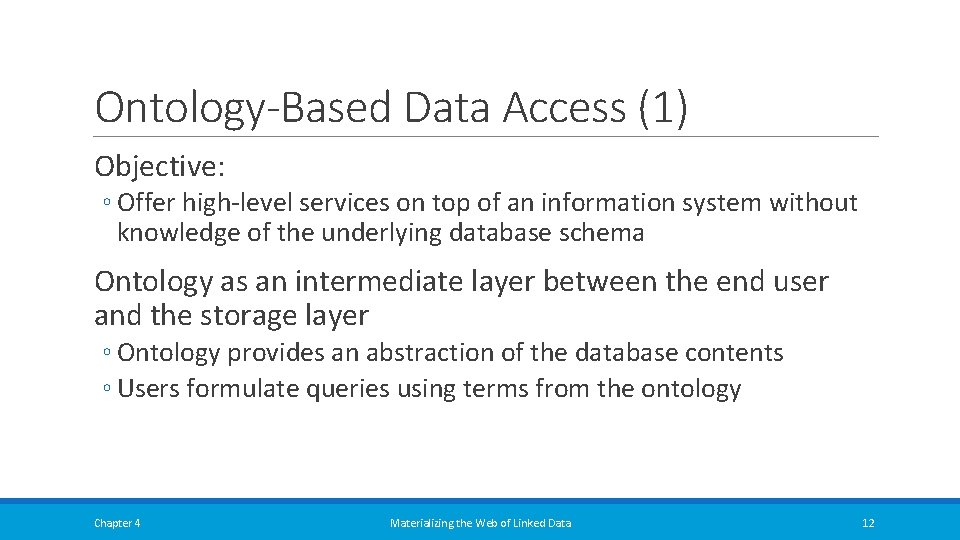 Ontology-Based Data Access (1)

Objective:

◦ Offer high-level services on top of an information system without knowledge of the underlying database schema

Ontology as an intermediate layer between the end user and the storage layer

◦ Ontology provides an abstraction of the database contents
◦ Users formulate queries using terms from the ontology

Chapter 4

Materializing the Web of Linked Data

12